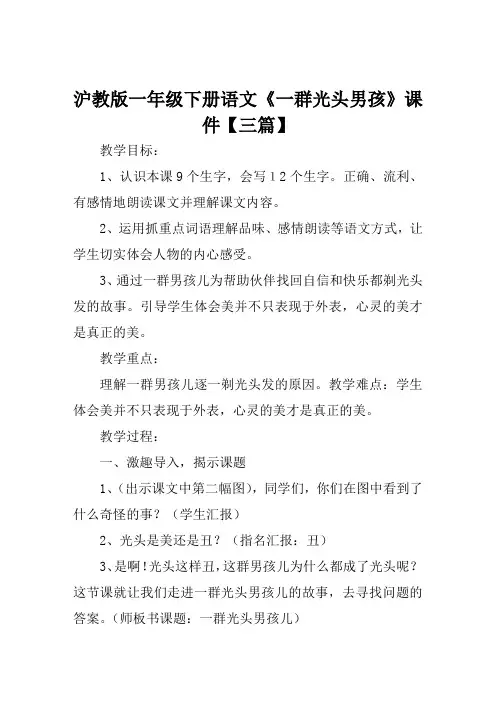 沪教版一年级下册语文《一群光头男孩》课件【三篇】

教学目标：

1、认识本课9个生字，会写12个生字。正确、流利、有感情地朗读课文并理解课文内容。

2、运用抓重点词语理解品味、感情朗读等语文方式，让学生切实体会人物的内心感受。

3、通过一群男孩儿为帮助伙伴找回自信和快乐都剃光头发的故事。引导学生体会美并不只表现于外表，心灵的美才是真正的美。

教学重点：

理解一群男孩儿逐一剃光头发的原因。教学难点：学生体会美并不只表现于外表，心灵的美才是真正的美。

教学过程：

一、激趣导入，揭示课题

1、(出示课文中第二幅图)，同学们，你们在图中看到了什么奇怪的事？（学生汇报）

2、光头是美还是丑？（指名汇报：丑）

3、是啊！光头这样丑，这群男孩儿为什么都成了光头呢？这节课就让我们走进一群光头男孩儿的故事，去寻找问题的答案。(师板书课题：一群光头男孩儿)